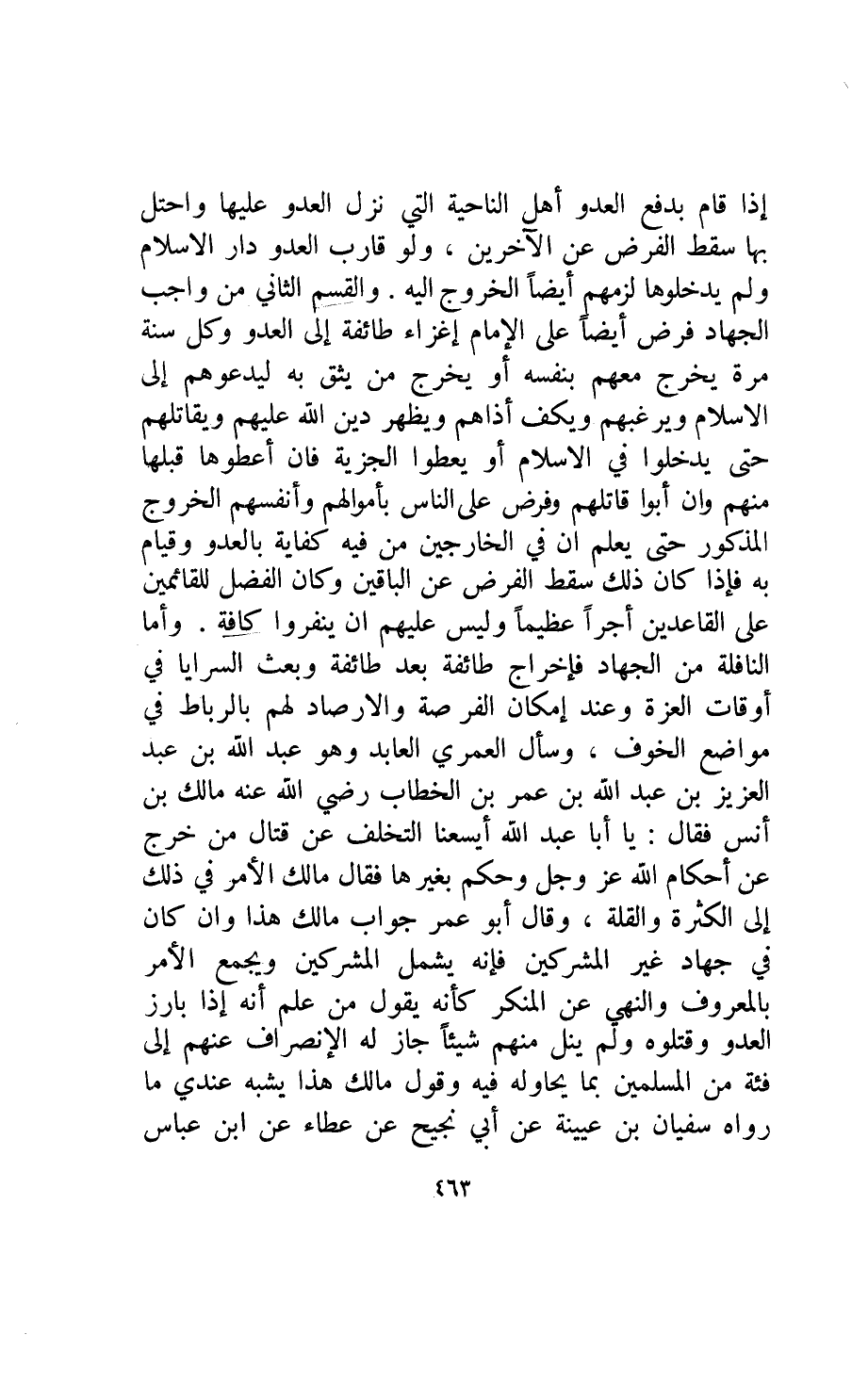 إذا قام بدفع العدو أهل الناحية التي نزل العدو عليها واحتل بها سقط الفرض عن الآخرين ، ولو قارب العدو دار الاسلام ولم يدخلوها لزمهم أيضاً الخروج اليه . والقسم الثاني من واجب الجهاد فرض أيضاً على الإمام إغزاء طائفة إلى العدو وكل سنة مرة يخرج معهم بنفسه أو يخرج من يثق به ليدعوهم إلى الاسلام ويرغبهم ويكف أذاهم ويظهر دين الله عليهم ويقاتلهم حتى يدخلوا في الاسلام أو يعطوا الجزية فان أعطوها قبلها منهم وان أبوا قاتلهم وفرض على الناس بأموالهم وأنفسهم الخروج المذكور حتى يعلم ان في الخارجين من فيه كفاية بالعدو وقيام به فإذا كان ذلك سقط الفرض عن الباقين وكان الفضل للقائمين على القاعدين أجراً عظيماً وليس عليهم ان ينفروا كافة . وأما النافلة من الجهاد فإخراج طائفة بعد طائفة وبعث السرايا في أوقات العزة وعند إمكان الفرصة والارصاد لهم بالرباط في مواضع الخوف ، وسأل العمري العابد وهو عبد الله بن عبد العزيز بن عبد الله بن عمر بن الخطاب رضي الله عنه مالك بن أنس فقال : يا أبا عبد الله أيسعنا التخلف عن قتال من خرج عن أحكام الله عز وجل وحكم بغيرها فقال مالك الأمر في ذلك إلى الكثرة والقلة ، وقال أبو عمر جواب مالك هذا وان كان في جهاد غير المشركين فإنه يشمل المشركين ويجمع الأمر بالمعروف والنهي عن المنكر كأنه يقول من علم أنه إذا بارز العدو وقتلوه ولم ينل منهم شيئاً جاز له الإنصراف عنهم إلى فئة من المسلمين بما يحاوله فيه وقول مالك هذا يشبه عندي ما رواه سفيان بن عيينة عن أبي نجيح عن عطاء عن ابن عباس

٤٦٣